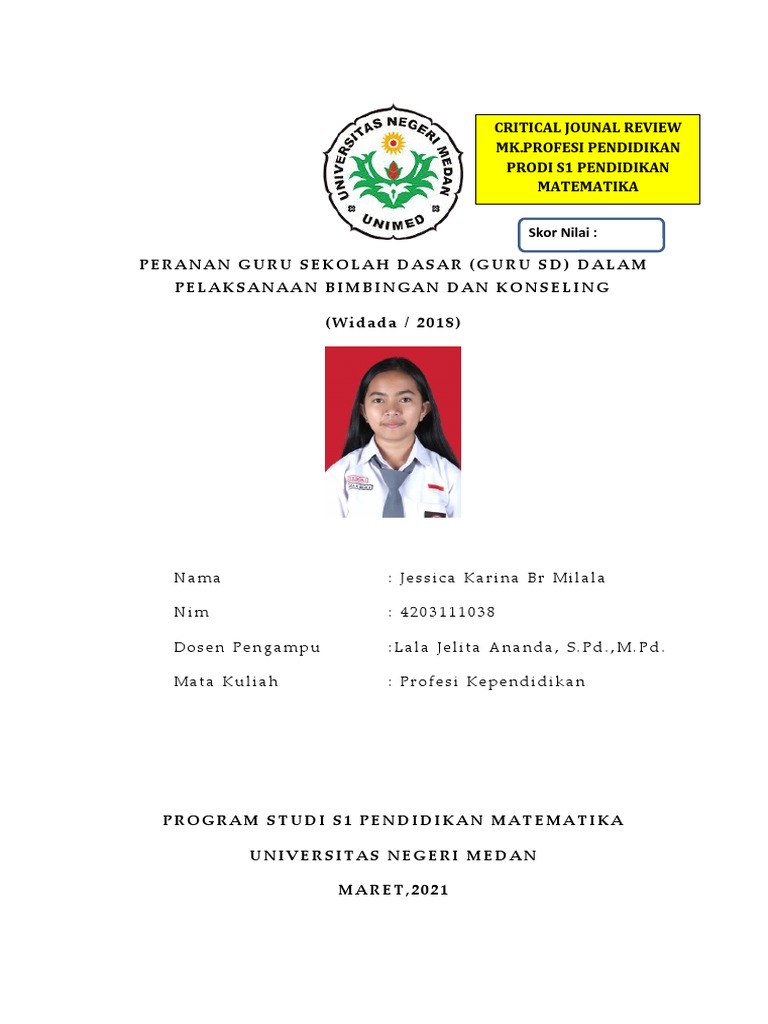 UNIVERSITAS NEGERI MEDAN
UNIMED

CRITICAL JOUNAL REVIEW
MK.PROFESI PENDIDIKAN
PRODI S1 PENDIDIKAN
MATEMATIKA

Skor Nilai :

PERANAN GURU SEKOLAH DASAR (GURU SD) DALAM PELAKSANAAN BIMBINGAN DAN KONSELING

(Widada / 2018)

Nama : Jessica Karina Br Milala
Nim : 4203111038
Dosen Pengampu :Lala Jelita Ananda, S.Pd.,M.Pd.
Mata Kuliah : Profesi Kependidikan

PROGRAM STUDI S1 PENDIDIKAN MATEMATIKA

UNIVERSITAS NEGERI MEDAN

MARET,2021